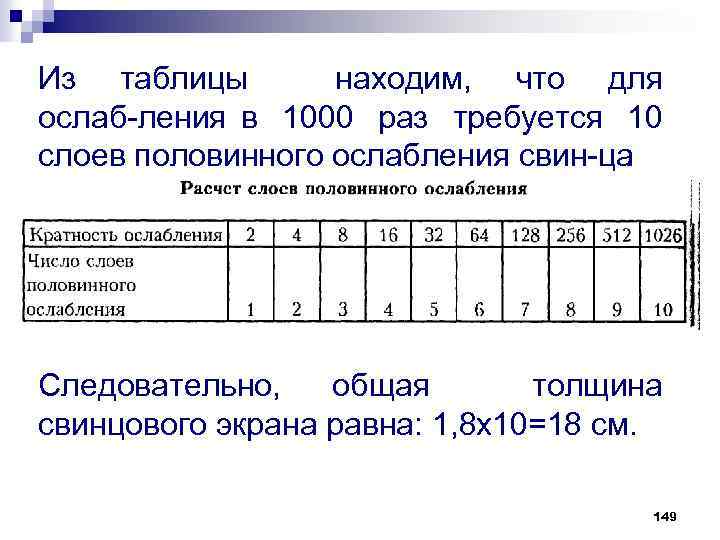 Из таблицы находим, что для ослаб-ления в 1000 раз требуется 10 слоев половинного ослабления свин-ца

Расчет слоев половинного ослабления

| Кратность ослабления | 2 | 4 | 8 | 16 | 32 | 64 | 128 | 256 | 512 | 1026 |
|---|---|---|---|---|---|---|---|---|---|---|
| Число слоев половинного ослабления | 1 | 2 | 3 | 4 | 5 | 6 | 7 | 8 | 9 | 10 |

Следовательно, общая толщина свинцового экрана равна: 1,8х10=18 см.

149